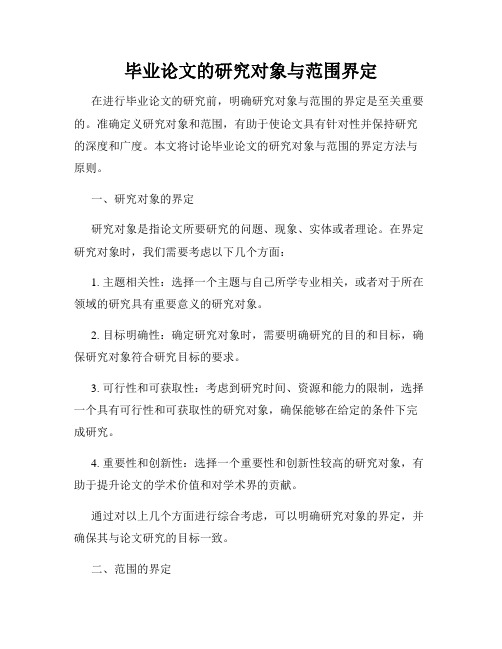 毕业论文的研究对象与范围界定

在进行毕业论文的研究前，明确研究对象与范围的界定是至关重要的。准确定义研究对象和范围，有助于使论文具有针对性并保持研究的深度和广度。本文将讨论毕业论文的研究对象与范围的界定方法与原则。

一、研究对象的界定

研究对象是指论文所要研究的问题、现象、实体或者理论。在界定研究对象时，我们需要考虑以下几个方面：

1. 主题相关性：选择一个主题与自己所学专业相关，或者对于所在领域的研究具有重要意义的研究对象。

2. 目标明确性：确定研究对象时，需要明确研究的目的和目标，确保研究对象符合研究目标的要求。

3. 可行性和可获取性：考虑到研究时间、资源和能力的限制，选择一个具有可行性和可获取性的研究对象，确保能够在给定的条件下完成研究。

4. 重要性和创新性：选择一个重要性和创新性较高的研究对象，有助于提升论文的学术价值和对学术界的贡献。

通过对以上几个方面进行综合考虑，可以明确研究对象的界定，并确保其与论文研究的目标一致。

二、范围的界定